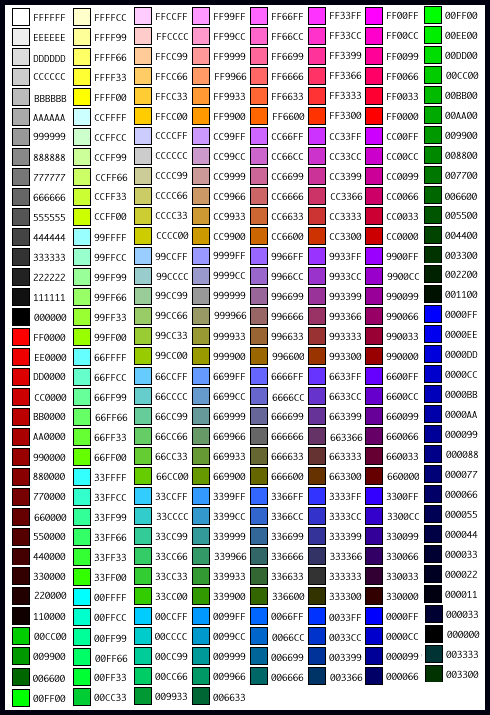 FFFFFF
EEEEEE
DDDDDD
CCCCCC
BBBBBB
AAAAAA
999999
888888
777777
666666
555555
444444
333333
222222
111111
000000
FF0000
EE0000
DD0000
CC0000
BB0000
AA0000
990000
880000
770000
660000
550000
440000
330000
220000
110000
00CC00
009900
006600
00FF00

FFFFCC
FFFF99
FFFF66
FFFF33
FFFF00
CCFFFF
CCFFCC
CCFF99
CCFF66
CCFF33
CCFF00
99FFFF
99FFCC
99FF99
99FF66
99FF33
99FF00
66FFFF
66FFCC
66FF99
66FF66
66FF33
66FF00
33FFFF
33FFCC
33FF99
33FF66
33FF33
33FF00
00FFFF
00FFCC
00FF99
00FF66
00FF33
00CC33

FFCCFF
FFCCCC
FFCC99
FFCC66
FFCC33
FFCC00
CCCCFF
CCCCCC
CCCC99
CCCC66
CCCC33
CCCC00
99CCFF
99CCCC
99CC99
99CC66
99CC33
99CC00
66CCFF
66CCCC
66CC99
66CC66
66CC33
66CC00
33CCFF
33CCCC
33CC99
33CC66
33CC33
33CC00
00CCFF
00CCCC
00CC99
00CC66
009933

FF99FF
FF99CC
FF9999
FF9966
FF9933
FF9900
CC99FF
CC99CC
CC9999
CC9966
CC9933
CC9900
9999FF
9999CC
999999
999966
999933
999900
6699FF
6699CC
669999
669966
669933
669900
3399FF
3399CC
339999
339966
339933
339900
0099FF
0099CC
009999
009966
006633

FF66FF
FF66CC
FF6699
FF6666
FF6633
FF6600
CC66FF
CC66CC
CC6699
CC6666
CC6633
CC6600
9966FF
9966CC
996699
996666
996633
996600
6666FF
6666CC
666699
666666
666633
666600
3366FF
3366CC
336699
336666
336633
336600
0066FF
0066CC
006699
006666

FF33FF
FF33CC
FF3399
FF3366
FF3333
FF3300
CC33FF
CC33CC
CC3399
CC3366
CC3333
CC3300
9933FF
9933CC
993399
993366
993333
993300
6633FF
6633CC
663399
663366
663333
663300
3333FF
3333CC
333399
333366
333333
333300
0033FF
0033CC
003399
003366

FF00FF
FF00CC
FF0099
FF0066
FF0033
FF0000
CC00FF
CC00CC
CC0099
CC0066
CC0033
CC0000
9900FF
9900CC
990099
990066
990033
990000
6600FF
6600CC
660099
660066
660033
660000
3300FF
3300CC
330099
330066
330033
330000
0000FF
0000CC
000099
000066

00FF00
00EE00
00DD00
00CC00
00BB00
00AA00
009900
008800
007700
006600
005500
004400
003300
002200
001100
0000FF
0000EE
0000DD
0000CC
0000BB
0000AA
000099
000088
000077
000066
000055
000044
000033
000022
000011
000033
000000
003333
003300